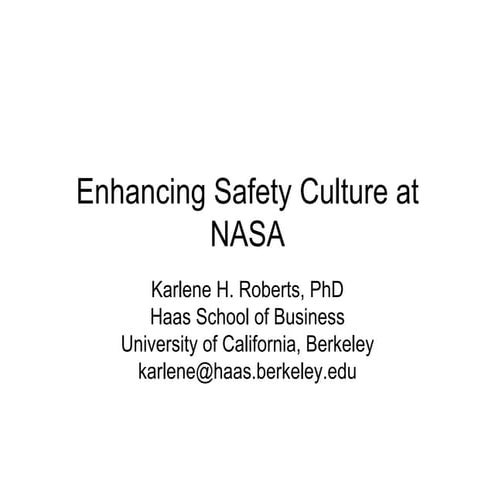 Enhancing Safety Culture at NASA

Karlene H. Roberts, PhD
Haas School of Business
University of California, Berkeley
karlene@haas.berkeley.edu